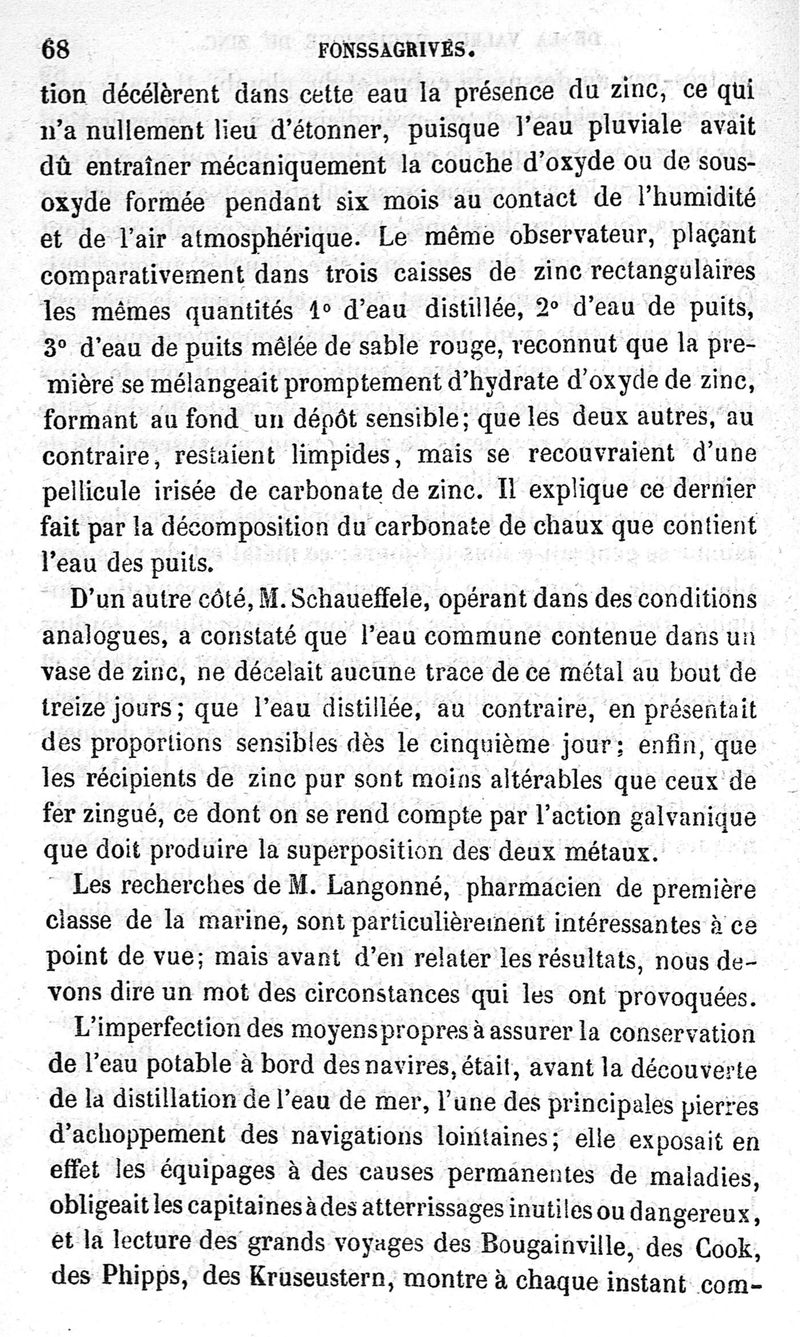 68 FONSSAGRIVES.

tion décélèrent dans cette eau la présence du zinc, ce qui n'a nullement lieu d'étonner, puisque l'eau pluviale avait dû entraîner mécaniquement la couche d'oxyde ou de sous-oxyde formée pendant six mois au contact de l'humidité et de l'air atmosphérique. Le même observateur, plaçant comparativement dans trois caisses de zinc rectangulaires les mêmes quantités 1° d'eau distillée, 2° d'eau de puits, 3° d'eau de puits mêlée de sable rouge, reconnut que la première se mélangeait promptement d'hydrate d'oxyde de zinc, formant au fond un dépôt sensible; que les deux autres, au contraire, restaient limpides, mais se recouvraient d'une pellicule irisée de carbonate de zinc. Il explique ce dernier fait par la décomposition du carbonate de chaux que contient l'eau des puits.

D'un autre côté, M. Schaueffele, opérant dans des conditions analogues, a constaté que l'eau commune contenue dans un vase de zinc, ne décelait aucune trace de ce métal au bout de treize jours; que l'eau distillée, au contraire, en présentait des proportions sensibles dès le cinquième jour; enfin, que les récipients de zinc pur sont moins altérables que ceux de fer zingué, ce dont on se rend compte par l'action galvanique que doit produire la superposition des deux métaux.

Les recherches de M. Langonné, pharmacien de première classe de la marine, sont particulièrement intéressantes à ce point de vue; mais avant d'en relater les résultats, nous devons dire un mot des circonstances qui les ont provoquées.

L'imperfection des moyens propres à assurer la conservation de l'eau potable à bord des navires, était, avant la découverte de la distillation de l'eau de mer, l'une des principales pierres d'achoppement des navigations lointaines; elle exposait en effet les équipages à des causes permanentes de maladies, obligeait les capitaines à des atterrissages inutiles ou dangereux, et la lecture des grands voyages des Bougainville, des Cook, des Phipps, des Kruseustern, montre à chaque instant com-